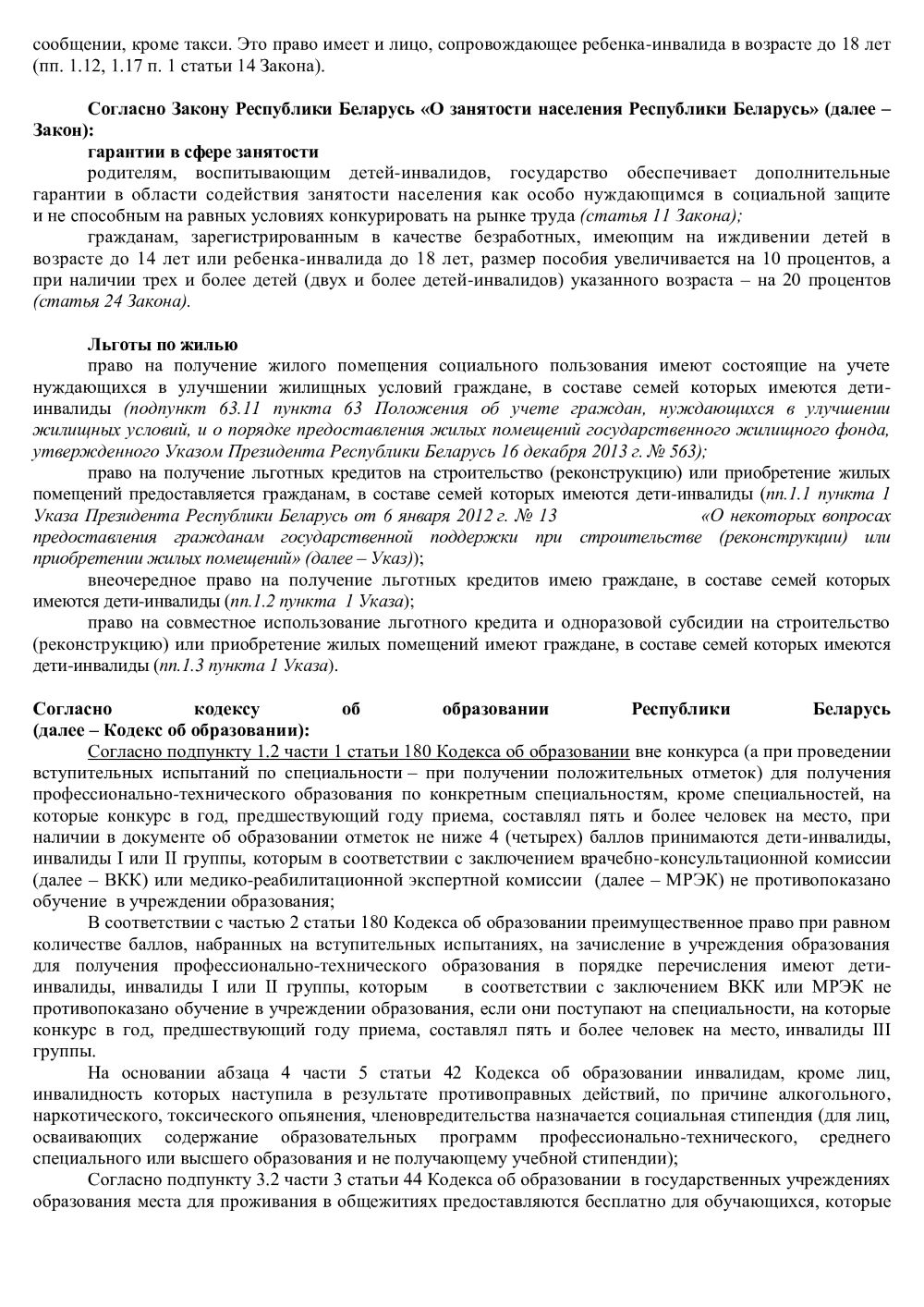 сообщении, кроме такси. Это право имеет и лицо, сопровождающее ребенка-инвалида в возрасте до 18 лет (пп. 1.12, 1.17 п. 1 статьи 14 Закона).

Согласно Закону Республики Беларусь «О занятости населения Республики Беларусь» (далее – Закон):

гарантии в сфере занятости

родителям, воспитывающим детей-инвалидов, государство обеспечивает дополнительные гарантии в области содействия занятости населения как особо нуждающимся в социальной защите и не способным на равных условиях конкурировать на рынке труда (статья 11 Закона);

гражданам, зарегистрированным в качестве безработных, имеющим на иждивении детей в возрасте до 14 лет или ребенка-инвалида до 18 лет, размер пособия увеличивается на 10 процентов, а при наличии трех и более детей (двух и более детей-инвалидов) указанного возраста – на 20 процентов (статья 24 Закона).

Льготы по жилью

право на получение жилого помещения социального пользования имеют состоящие на учете нуждающихся в улучшении жилищных условий граждане, в составе семей которых имеются дети-инвалиды (подпункт 63.11 пункта 63 Положения об учете граждан, нуждающихся в улучшении жилищных условий, и о порядке предоставления жилых помещений государственного жилищного фонда, утвержденного Указом Президента Республики Беларусь 16 декабря 2013 г. № 563);

право на получение льготных кредитов на строительство (реконструкцию) или приобретение жилых помещений предоставляется гражданам, в составе семей которых имеются дети-инвалиды (пп.1.1 пункта 1 Указа Президента Республики Беларусь от 6 января 2012 г. № 13 «О некоторых вопросах предоставления гражданам государственной поддержки при строительстве (реконструкции) или приобретении жилых помещений» (далее – Указ));

внеочередное право на получение льготных кредитов имею граждане, в составе семей которых имеются дети-инвалиды (пп.1.2 пункта 1 Указа);

право на совместное использование льготного кредита и одноразовой субсидии на строительство (реконструкцию) или приобретение жилых помещений имеют граждане, в составе семей которых имеются дети-инвалиды (пп.1.3 пункта 1 Указа).

Согласно кодексу об образовании Республики Беларусь (далее – Кодекс об образовании):

Согласно подпункту 1.2 части 1 статьи 180 Кодекса об образовании вне конкурса (а при проведении вступительных испытаний по специальности – при получении положительных отметок) для получения профессионально-технического образования по конкретным специальностям, кроме специальностей, на которые конкурс в год, предшествующий году приема, составлял пять и более человек на место, при наличии в документе об образовании отметок не ниже 4 (четырех) баллов принимаются дети-инвалиды, инвалиды I или II группы, которым в соответствии с заключением врачебно-консультационной комиссии (далее – ВКК) или медико-реабилитационной экспертной комиссии (далее – МРЭК) не противопоказано обучение в учреждении образования;

В соответствии с частью 2 статьи 180 Кодекса об образовании преимущественное право при равном количестве баллов, набранных на вступительных испытаниях, на зачисление в учреждения образования для получения профессионально-технического образования в порядке перечисления имеют дети-инвалиды, инвалиды I или II группы, которым в соответствии с заключением ВКК или МРЭК не противопоказано обучение в учреждении образования, если они поступают на специальности, на которые конкурс в год, предшествующий году приема, составлял пять и более человек на место, инвалиды III группы.

На основании абзаца 4 части 5 статьи 42 Кодекса об образовании инвалидам, кроме лиц, инвалидность которых наступила в результате противоправных действий, по причине алкогольного, наркотического, токсического опьянения, членовредительства назначается социальная стипендия (для лиц, осваивающих содержание образовательных программ профессионально-технического, среднего специального или высшего образования и не получающему учебной стипендии);

Согласно подпункту 3.2 части 3 статьи 44 Кодекса об образовании в государственных учреждениях образования места для проживания в общежитиях предоставляются бесплатно для обучающихся, которые